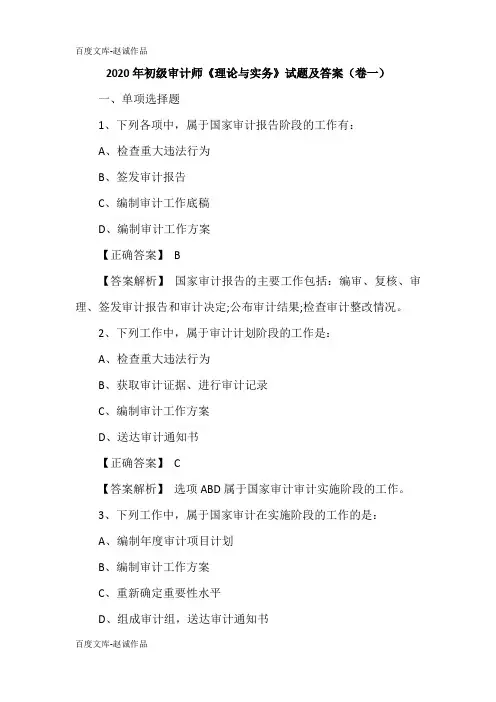 百度文库-赵诚作品

2020年初级审计师《理论与实务》试题及答案（卷一）

一、单项选择题

1、下列各项中，属于国家审计报告阶段的工作有：

A、检查重大违法行为

B、签发审计报告

C、编制审计工作底稿

D、编制审计工作方案

【正确答案】 B

【答案解析】 国家审计报告的主要工作包括：编审、复核、审理、签发审计报告和审计决定;公布审计结果;检查审计整改情况。

2、下列工作中，属于审计计划阶段的工作是：

A、检查重大违法行为

B、获取审计证据、进行审计记录

C、编制审计工作方案

D、送达审计通知书

【正确答案】 C

【答案解析】 选项ABD属于国家审计审计实施阶段的工作。

3、下列工作中，属于国家审计在实施阶段的工作的是：

A、编制年度审计项目计划

B、编制审计工作方案

C、重新确定重要性水平

D、组成审计组，送达审计通知书

百度文库-赵诚作品